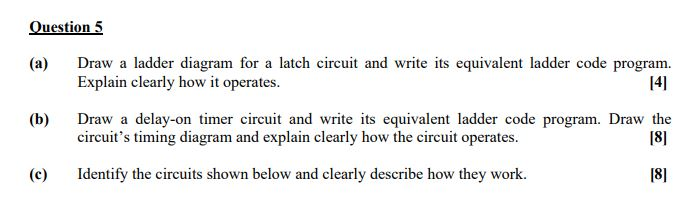 Question 5

(a) Draw a ladder diagram for a latch circuit and write its equivalent ladder code program. Explain clearly how it operates. [4]

(b) Draw a delay-on timer circuit and write its equivalent ladder code program. Draw the circuit's timing diagram and explain clearly how the circuit operates. [8]

(c) Identify the circuits shown below and clearly describe how they work. [8]